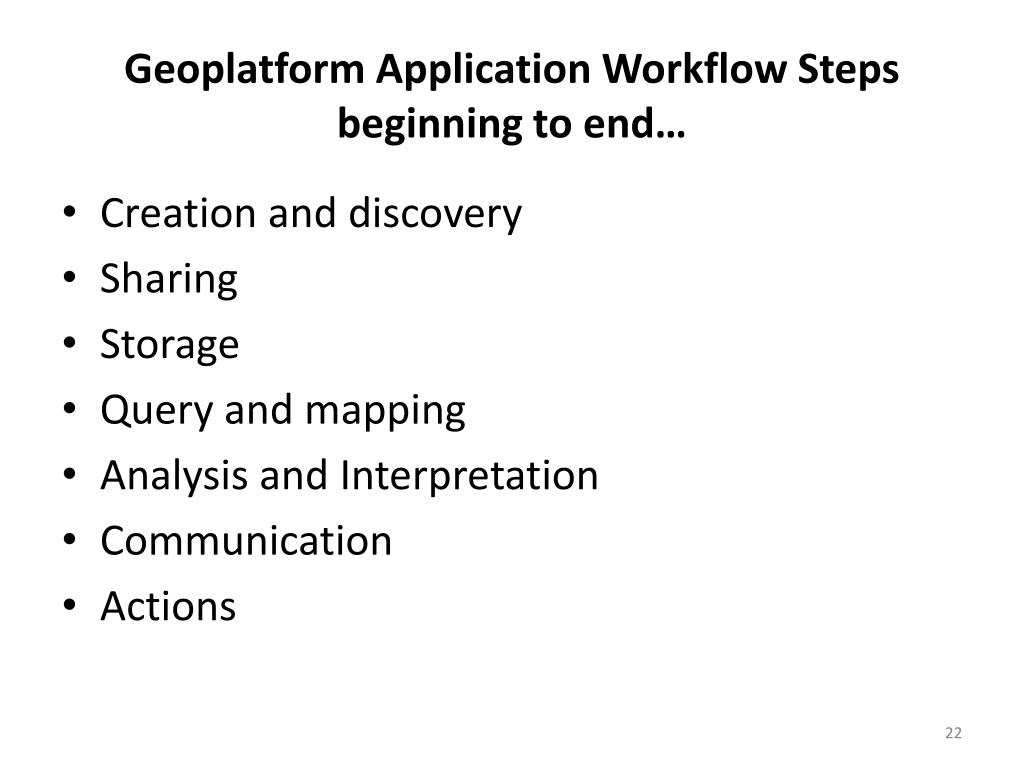 Geoplatform Application Workflow Steps
beginning to end…

• Creation and discovery
• Sharing
• Storage
• Query and mapping
• Analysis and Interpretation
• Communication
• Actions

22